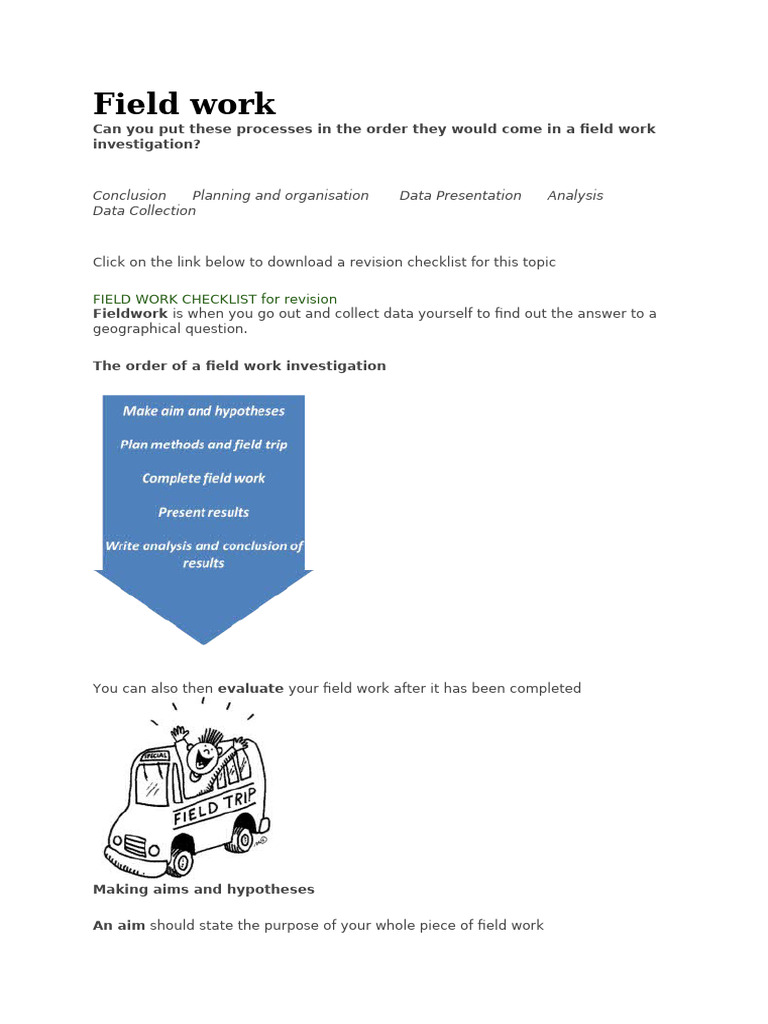 Field work

Can you put these processes in the order they would come in a field work investigation?

Conclusion Planning and organisation Data Presentation Analysis Data Collection

Click on the link below to download a revision checklist for this topic

FIELD WORK CHECKLIST for revision
Fieldwork is when you go out and collect data yourself to find out the answer to a geographical question.

The order of a field work investigation

Make aim and hypotheses
Plan methods and field trip
Complete field work
Present results
Write analysis and conclusion of results

You can also then evaluate your field work after it has been completed

OFFICIAL
FIELD TRIP

Making aims and hypotheses

An aim should state the purpose of your whole piece of field work